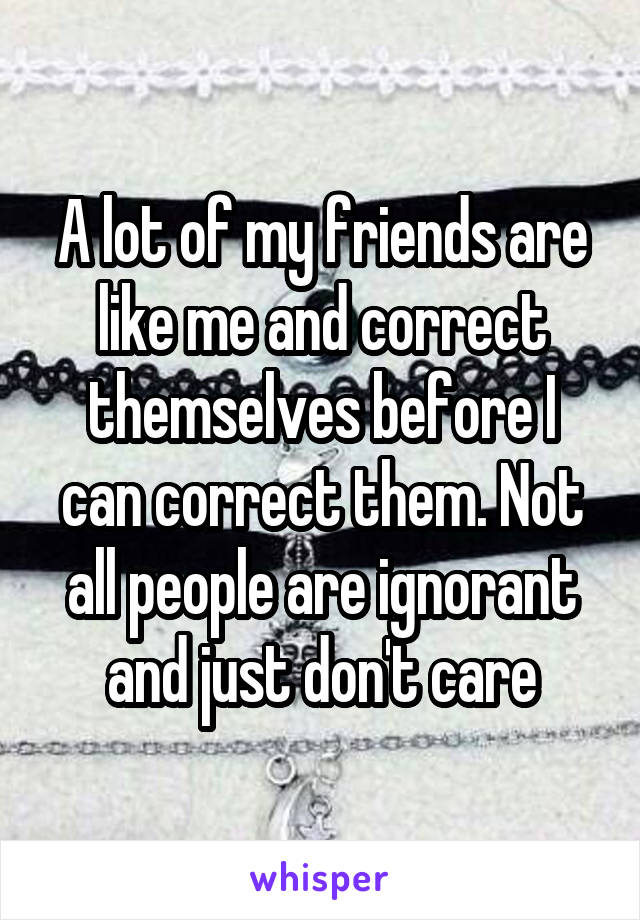 A lot of my friends are like me and correct themselves before I can correct them. Not all people are ignorant and just don't care

whisper